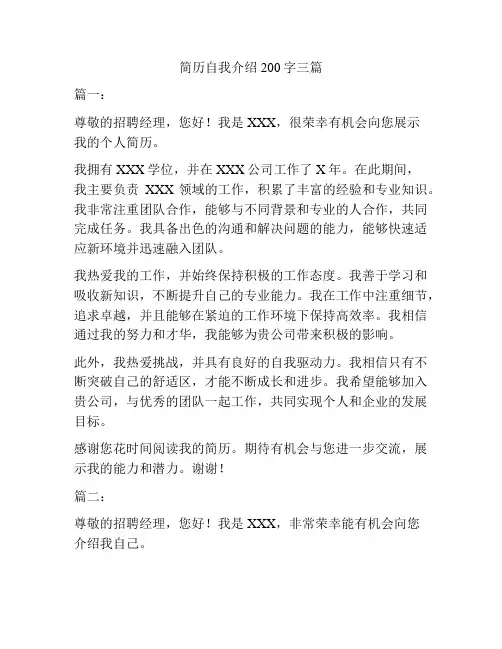 简历自我介绍 200 字三篇

篇一：

尊敬的招聘经理，您好！我是 XXX，很荣幸有机会向您展示我的个人简历。

我拥有 XXX 学位，并在 XXX 公司工作了 X 年。在此期间，我主要负责 XXX 领域的工作，积累了丰富的经验和专业知识。我非常注重团队合作，能够与不同背景和专业的人合作，共同完成任务。我具备出色的沟通和解决问题的能力，能够快速适应新环境并迅速融入团队。

我热爱我的工作，并始终保持积极的工作态度。我善于学习和吸收新知识，不断提升自己的专业能力。我在工作中注重细节，追求卓越，并且能够在紧迫的工作环境下保持高效率。我相信通过我的努力和才华，我能够为贵公司带来积极的影响。

此外，我热爱挑战，并具有良好的自我驱动力。我相信只有不断突破自己的舒适区，才能不断成长和进步。我希望能够加入贵公司，与优秀的团队一起工作，共同实现个人和企业的发展目标。

感谢您花时间阅读我的简历。期待有机会与您进一步交流，展示我的能力和潜力。谢谢！

篇二：

尊敬的招聘经理，您好！我是 XXX，非常荣幸能有机会向您介绍我自己。